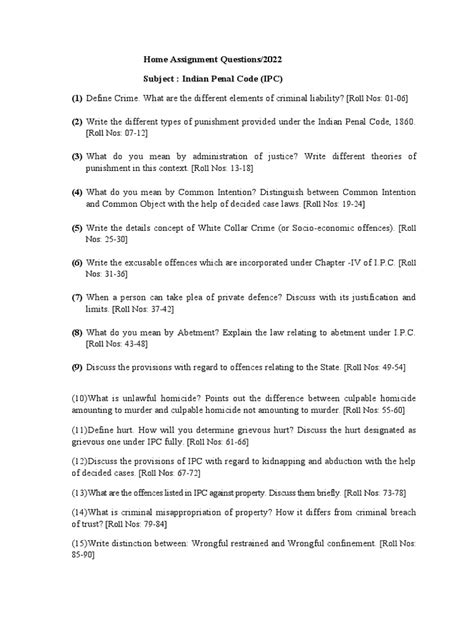 Home Assignment Questions/2022

Subject : Indian Penal Code (IPC)

(1) Define Crime. What are the different elements of criminal liability? [Roll Nos: 01-06]

(2) Write the different types of punishment provided under the Indian Penal Code, 1860. [Roll Nos: 07-12]

(3) What do you mean by administration of justice? Write different theories of punishment in this context. [Roll Nos: 13-18]

(4) What do you mean by Common Intention? Distinguish between Common Intention and Common Object with the help of decided case laws. [Roll Nos: 19-24]

(5) Write the details concept of White Collar Crime (or Socio-economic offences). [Roll Nos: 25-30]

(6) Write the excusable offences which are incorporated under Chapter -IV of I.P.C. [Roll Nos: 31-36]

(7) When a person can take plea of private defence? Discuss with its justification and limits. [Roll Nos: 37-42]

(8) What do you mean by Abetment? Explain the law relating to abetment under I.P.C. [Roll Nos: 43-48]

(9) Discuss the provisions with regard to offences relating to the State. [Roll Nos: 49-54]

(10)What is unlawful homicide? Points out the difference between culpable homicide amounting to murder and culpable homicide not amounting to murder. [Roll Nos: 55-60]

(11)Define hurt. How will you determine grievous hurt? Discuss the hurt designated as grievous one under IPC fully. [Roll Nos: 61-66]

(12)Discuss the provisions of IPC with regard to kidnapping and abduction with the help of decided cases. [Roll Nos: 67-72]

(13)What are the offences listed in IPC against property. Discuss them briefly. [Roll Nos: 73-78]

(14)What is criminal misappropriation of property? How it differs from criminal breach of trust? [Roll Nos: 79-84]

(15)Write distinction between: Wrongful restrained and Wrongful confinement. [Roll Nos: 85-90]